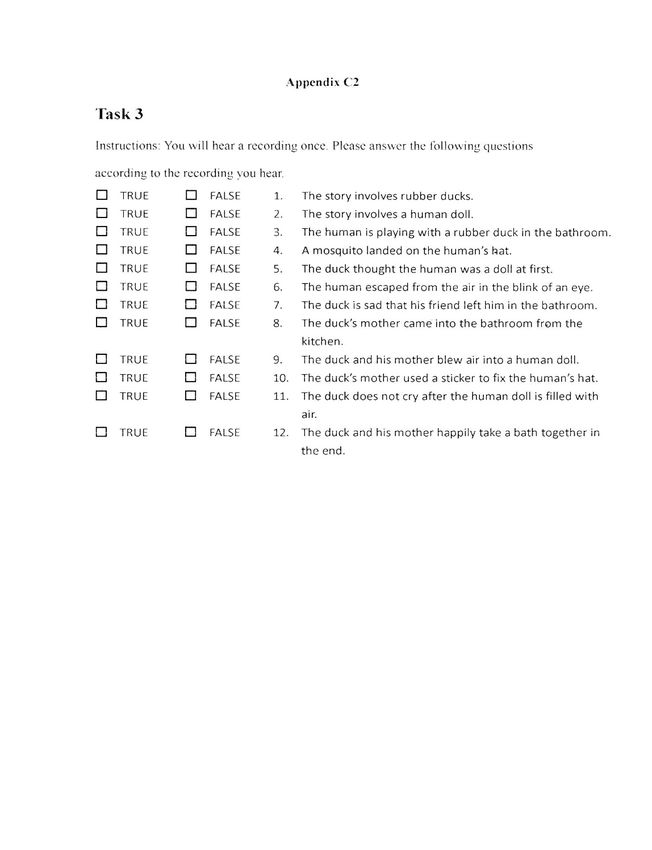 Appendix C2

Task 3

Instructions: You will hear a recording once. Please answer the following questions according to the recording you hear.

☐ TRUE ☐ FALSE 1. The story involves rubber ducks.
☐ TRUE ☐ FALSE 2. The story involves a human doll.
☐ TRUE ☐ FALSE 3. The human is playing with a rubber duck in the bathroom.
☐ TRUE ☐ FALSE 4. A mosquito landed on the human's hat.
☐ TRUE ☐ FALSE 5. The duck thought the human was a doll at first.
☐ TRUE ☐ FALSE 6. The human escaped from the air in the blink of an eye.
☐ TRUE ☐ FALSE 7. The duck is sad that his friend left him in the bathroom.
☐ TRUE ☐ FALSE 8. The duck's mother came into the bathroom from the kitchen.
☐ TRUE ☐ FALSE 9. The duck and his mother blew air into a human doll.
☐ TRUE ☐ FALSE 10. The duck's mother used a sticker to fix the human's hat.
☐ TRUE ☐ FALSE 11. The duck does not cry after the human doll is filled with air.
☐ TRUE ☐ FALSE 12. The duck and his mother happily take a bath together in the end.